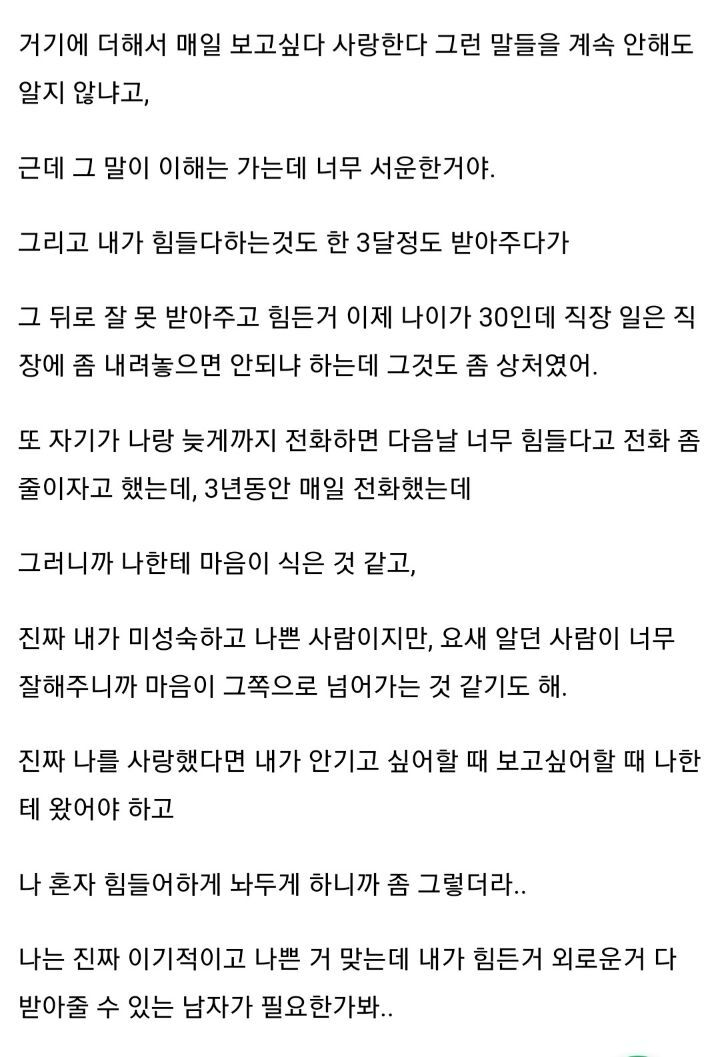 거기에 더해서 매일 보고싶다 사랑한다 그런 말들을 계속 안해도 알지 않냐고,

근데 그 말이 이해는 가는데 너무 서운한거야.

그리고 내가 힘들다하는것도 한 3달정도 받아주다가

그 뒤로 잘 못 받아주고 힘든거 이제 나이가 30인데 직장 일은 직장에 좀 내려놓으면 안되냐 하는데 그것도 좀 상처였어.

또 자기가 나랑 늦게까지 전화하면 다음날 너무 힘들다고 전화 좀 줄이자고 했는데, 3년동안 매일 전화했는데

그러니까 나한테 마음이 식은 것 같고,

진짜 내가 미성숙하고 나쁜 사람이지만, 요새 알던 사람이 너무 잘해주니까 마음이 그쪽으로 넘어가는 것 같기도 해.

진짜 나를 사랑했다면 내가 안기고 싶어할 때 보고싶어할 때 나한테 왔어야 하고

나 혼자 힘들어하게 놔두게 하니까 좀 그렇더라..

나는 진짜 이기적이고 나쁜 거 맞는데 내가 힘든거 외로운거 다 받아줄 수 있는 남자가 필요한가봐..